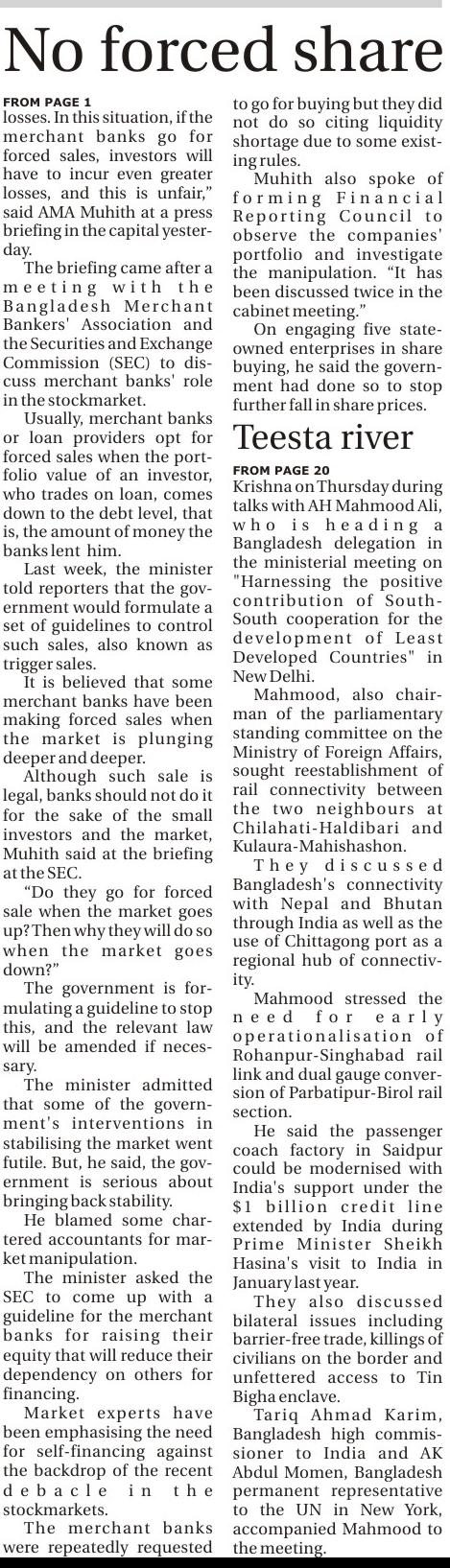 No forced share

FROM PAGE 1
losses. In this situation, if the merchant banks go for forced sales, investors will have to incur even greater losses, and this is unfair," said AMA Muhith at a press briefing in the capital yesterday.

The briefing came after a meeting with the Bangladesh Merchant Bankers' Association and the Securities and Exchange Commission (SEC) to discuss merchant banks' role in the stockmarket.

Usually, merchant banks or loan providers opt for forced sales when the portfolio value of an investor, who trades on loan, comes down to the debt level, that is, the amount of money the banks lent him.

Last week, the minister told reporters that the government would formulate a set of guidelines to control such sales, also known as trigger sales.

It is believed that some merchant banks have been making forced sales when the market is plunging deeper and deeper.

Although such sale is legal, banks should not do it for the sake of the small investors and the market, Muhith said at the briefing at the SEC.

"Do they go for forced sale when the market goes up? Then why they will do so when the market goes down?"

The government is formulating a guideline to stop this, and the relevant law will be amended if necessary.

The minister admitted that some of the government's interventions in stabilising the market went futile. But, he said, the government is serious about bringing back stability.

He blamed some chartered accountants for market manipulation.

The minister asked the SEC to come up with a guideline for the merchant banks for raising their equity that will reduce their dependency on others for financing.

Market experts have been emphasising the need for self-financing against the backdrop of the recent debacle in the stockmarkets.

The merchant banks were repeatedly requested to go for buying but they did not do so citing liquidity shortage due to some existing rules.

Muhith also spoke of forming Financial Reporting Council to observe the companies' portfolio and investigate the manipulation. "It has been discussed twice in the cabinet meeting."

On engaging five state-owned enterprises in share buying, he said the government had done so to stop further fall in share prices.

Teesta river

FROM PAGE 20
Krishna on Thursday during talks with AH Mahmood Ali, who is heading a Bangladesh delegation in the ministerial meeting on "Harnessing the positive contribution of South-South cooperation for the development of Least Developed Countries" in New Delhi.

Mahmood, also chairman of the parliamentary standing committee on the Ministry of Foreign Affairs, sought reestablishment of rail connectivity between the two neighbours at Chilahati-Haldibari and Kulaura-Mahishashon.

They discussed Bangladesh's connectivity with Nepal and Bhutan through India as well as the use of Chittagong port as a regional hub of connectivity.

Mahmood stressed the need for early operationalisation of Rohanpur-Singhabad rail link and dual gauge conversion of Parbatipur-Birol rail section.

He said the passenger coach factory in Saidpur could be modernised with India's support under the $1 billion credit line extended by India during Prime Minister Sheikh Hasina's visit to India in January last year.

They also discussed bilateral issues including barrier-free trade, killings of civilians on the border and unfettered access to Tin Bigha enclave.

Tariq Ahmad Karim, Bangladesh high commissioner to India and AK Abdul Momen, Bangladesh permanent representative to the UN in New York, accompanied Mahmood to the meeting.